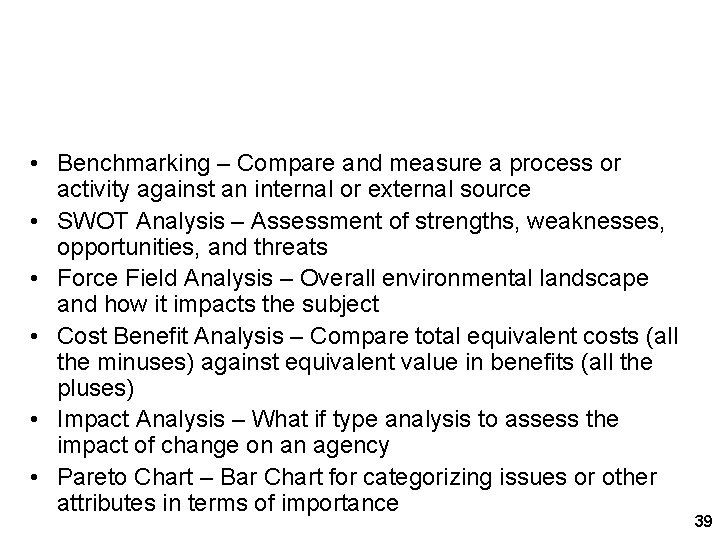 • Benchmarking – Compare and measure a process or activity against an internal or external source
• SWOT Analysis – Assessment of strengths, weaknesses, opportunities, and threats
• Force Field Analysis – Overall environmental landscape and how it impacts the subject
• Cost Benefit Analysis – Compare total equivalent costs (all the minuses) against equivalent value in benefits (all the pluses)
• Impact Analysis – What if type analysis to assess the impact of change on an agency
• Pareto Chart – Bar Chart for categorizing issues or other attributes in terms of importance

39